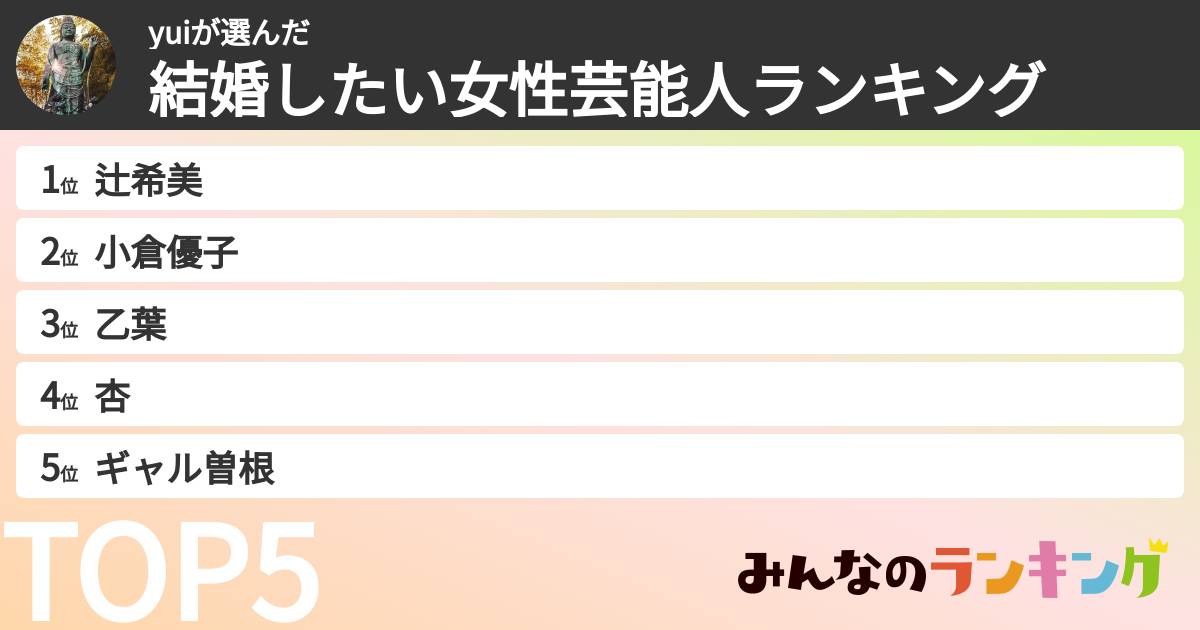 yuiが選んだ
結婚したい女性芸能人ランキング

1位 辻希美
2位 小倉優子
3位 乙葉
4位 杏
5位 ギャル曽根

TOP5

みんなのランキング